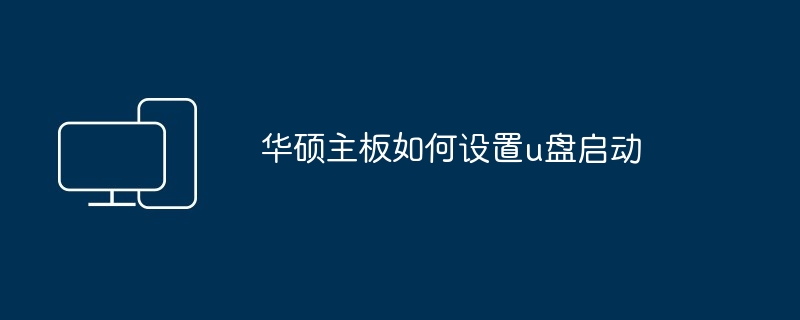 华硕主板如何设置u盘启动